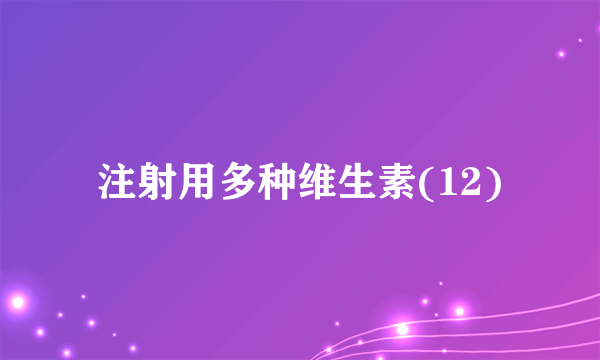 注射用多种维生素(12)